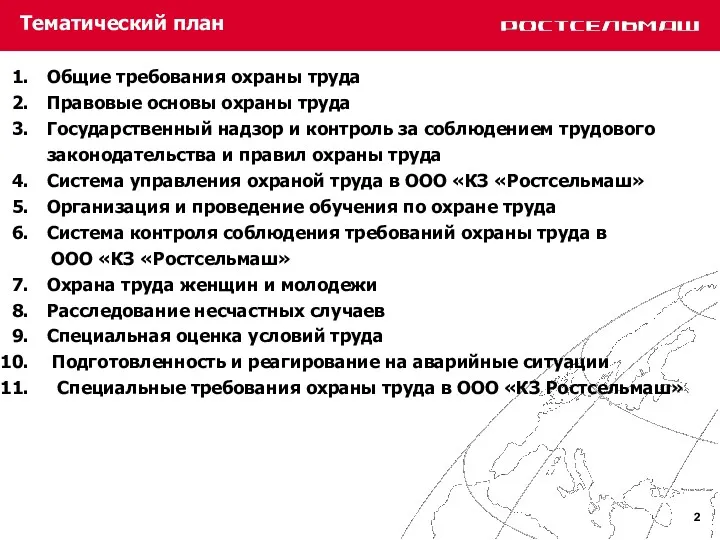 Тематический план

РОСТСЕЛЬМАШ

1. Общие требования охраны труда
2. Правовые основы охраны труда
3. Государственный надзор и контроль за соблюдением трудового законодательства и правил охраны труда
4. Система управления охраной труда в ООО «КЗ «Ростсельмаш»
5. Организация и проведение обучения по охране труда
6. Система контроля соблюдения требований охраны труда в ООО «КЗ «Ростсельмаш»
7. Охрана труда женщин и молодежи
8. Расследование несчастных случаев
9. Специальная оценка условий труда
10. Подготовленность и реагирование на аварийные ситуации
11. Специальные требования охраны труда в ООО «КЗ Ростсельмаш»

2